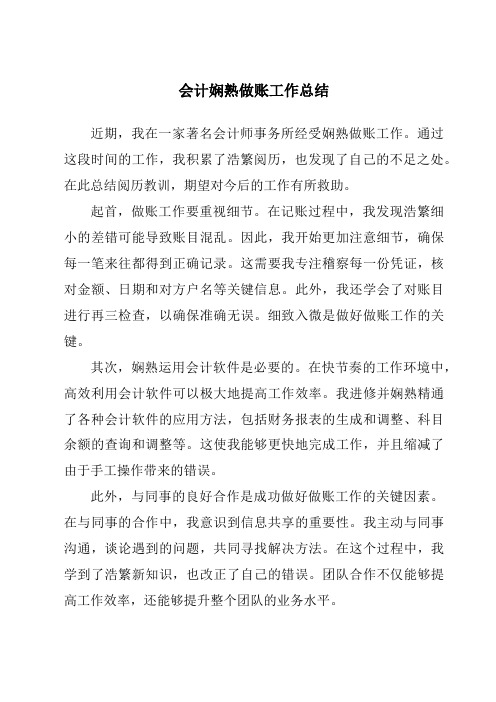 会计娴熟做账工作总结

近期，我在一家著名会计师事务所经受娴熟做账工作。通过这段时间的工作，我积累了浩繁阅历，也发现了自己的不足之处。在此总结阅历教训，期望对今后的工作有所救助。

起首，做账工作要重视细节。在记账过程中，我发现浩繁细小的差错可能导致账目混乱。因此，我开始更加注意细节，确保每一笔来往都得到正确记录。这需要我专注稽察每一份凭证，核对金额、日期和对方户名等关键信息。此外，我还学会了对账目进行再三检查，以确保准确无误。细致入微是做好做账工作的关键。

其次，娴熟运用会计软件是必要的。在快节奏的工作环境中，高效利用会计软件可以极大地提高工作效率。我进修并娴熟精通了各种会计软件的应用方法，包括财务报表的生成和调整、科目余额的查询和调整等。这使我能够更快地完成工作，并且缩减了由于手工操作带来的错误。

此外，与同事的良好合作是成功做好做账工作的关键因素。在与同事的合作中，我意识到信息共享的重要性。我主动与同事沟通，谈论遇到的问题，共同寻找解决方法。在这个过程中，我学到了浩繁新知识，也改正了自己的错误。团队合作不仅能够提高工作效率，还能够提升整个团队的业务水平。